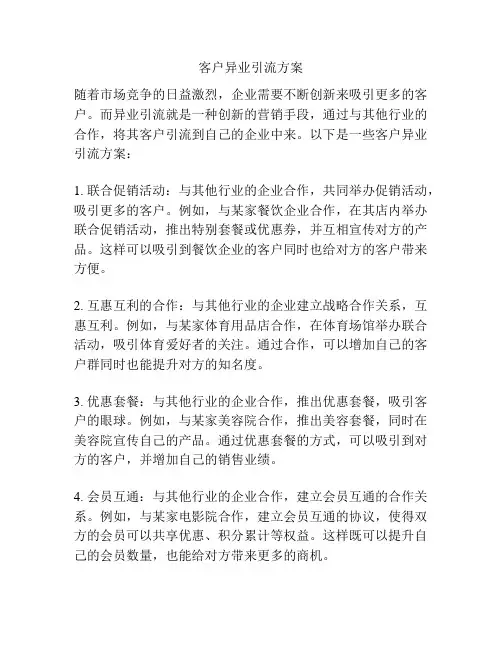 客户异业引流方案

随着市场竞争的日益激烈，企业需要不断创新来吸引更多的客户。而异业引流就是一种创新的营销手段，通过与其他行业的合作，将其客户引流到自己的企业中来。以下是一些客户异业引流方案：

1. 联合促销活动：与其他行业的企业合作，共同举办促销活动，吸引更多的客户。例如，与某家餐饮企业合作，在其店内举办联合促销活动，推出特别套餐或优惠券，并互相宣传对方的产品。这样可以吸引到餐饮企业的客户同时也给对方的客户带来方便。

2. 互惠互利的合作：与其他行业的企业建立战略合作关系，互惠互利。例如，与某家体育用品店合作，在体育场馆举办联合活动，吸引体育爱好者的关注。通过合作，可以增加自己的客户群同时也能提升对方的知名度。

3. 优惠套餐：与其他行业的企业合作，推出优惠套餐，吸引客户的眼球。例如，与某家美容院合作，推出美容套餐，同时在美容院宣传自己的产品。通过优惠套餐的方式，可以吸引到对方的客户，并增加自己的销售业绩。

4. 会员互通：与其他行业的企业合作，建立会员互通的合作关系。例如，与某家电影院合作，建立会员互通的协议，使得双方的会员可以共享优惠、积分累计等权益。这样既可以提升自己的会员数量，也能给对方带来更多的商机。